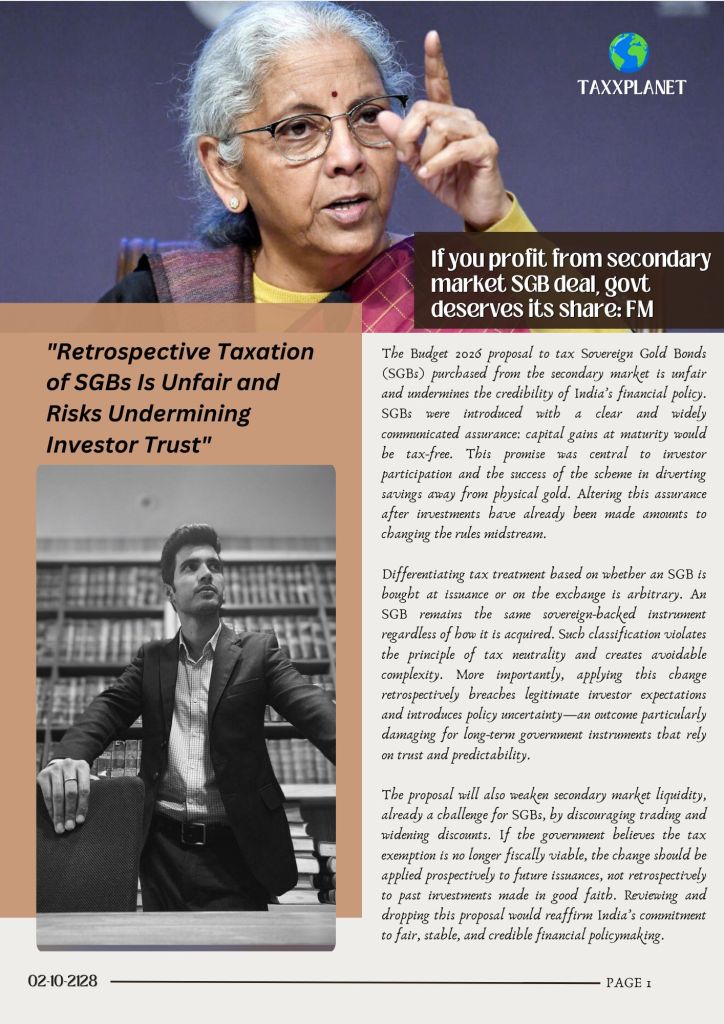 TAXXPLANET

If you profit from secondary market SGB deal, govt deserves its share: FM

"Retrospective Taxation of SGBs Is Unfair and Risks Undermining Investor Trust"

The Budget 2026 proposal to tax Sovereign Gold Bonds (SGBs) purchased from the secondary market is unfair and undermines the credibility of India's financial policy. SGBs were introduced with a clear and widely communicated assurance: capital gains at maturity would be tax-free. This promise was central to investor participation and the success of the scheme in diverting savings away from physical gold. Altering this assurance after investments have already been made amounts to changing the rules midstream.

Differentiating tax treatment based on whether an SGB is bought at issuance or on the exchange is arbitrary. An SGB remains the same sovereign-backed instrument regardless of how it is acquired. Such classification violates the principle of tax neutrality and creates avoidable complexity. More importantly, applying this change retrospectively breaches legitimate investor expectations and introduces policy uncertainty—an outcome particularly damaging for long-term government instruments that rely on trust and predictability.

The proposal will also weaken secondary market liquidity, already a challenge for SGBs, by discouraging trading and widening discounts. If the government believes the tax exemption is no longer fiscally viable, the change should be applied prospectively to future issuances, not retrospectively to past investments made in good faith. Reviewing and dropping this proposal would reaffirm India's commitment to fair, stable, and credible financial policymaking.

02-10-2128

PAGE 1